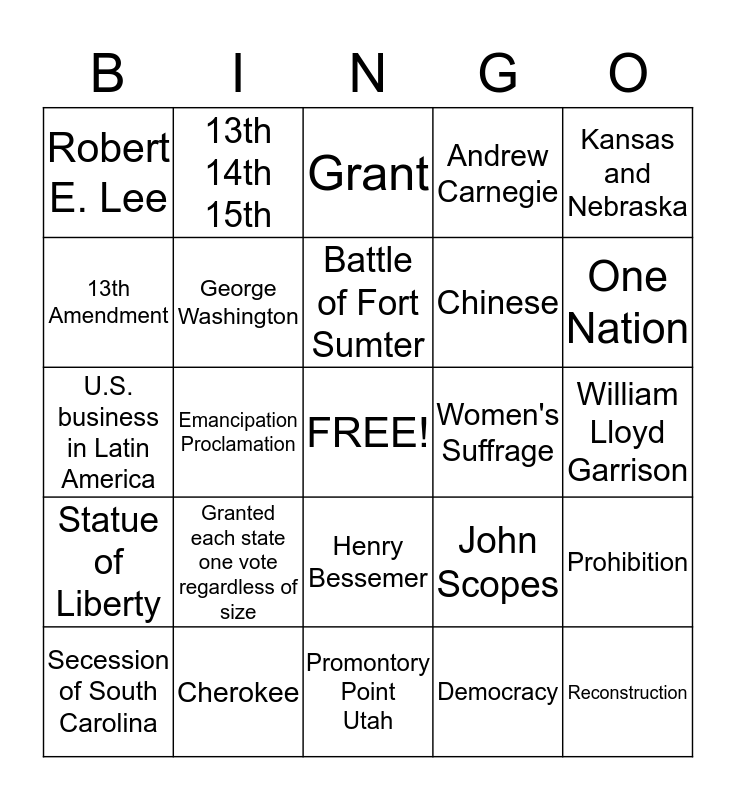 | B | I | N | G | O |
|---|---|---|---|---|
| Robert E. Lee | 13th 14th 15th | Grant | Andrew Carnegie | Kansas and Nebraska |
| 13th Amendment | George Washington | Battle of Fort Sumter | Chinese | One Nation |
| U.S. business in Latin America | Emancipation Proclamation | FREE! | Women's Suffrage | William Lloyd Garrison |
| Statue of Liberty | Granted each state one vote regardless of size | Henry Bessemer | John Scopes | Prohibition |
| Secession of South Carolina | Cherokee | Promontory Point Utah | Democracy | Reconstruction |